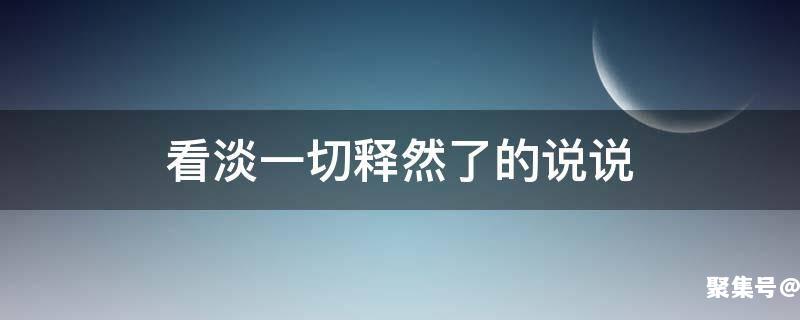 看淡一切释然了的说说

聚集号@